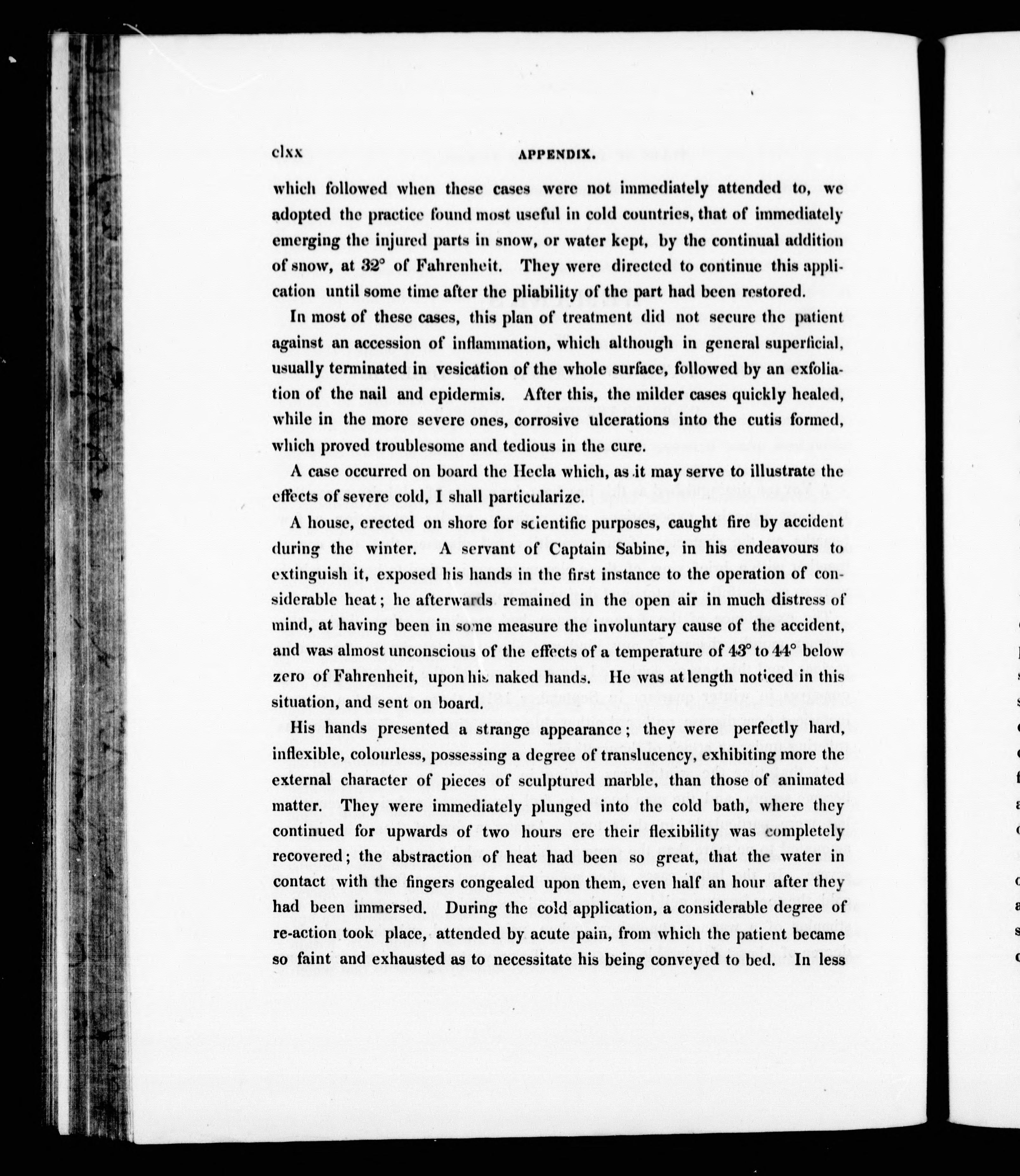 clxx APPENDIX.

which followed when these cases were not immediately attended to, we adopted the practice found most useful in cold countries, that of immediately emerging the injured parts in snow, or water kept, by the continual addition of snow, at 32° of Fahrenheit. They were directed to continue this application until some time after the pliability of the part had been restored.

In most of these cases, this plan of treatment did not secure the patient against an accession of inflammation, which although in general superficial, usually terminated in vesication of the whole surface, followed by an exfoliation of the nail and epidermis. After this, the milder cases quickly healed, while in the more severe ones, corrosive ulcerations into the cutis formed, which proved troublesome and tedious in the cure.

A case occurred on board the Hecla which, as it may serve to illustrate the effects of severe cold, I shall particularize.

A house, erected on shore for scientific purposes, caught fire by accident during the winter. A servant of Captain Sabine, in his endeavours to extinguish it, exposed his hands in the first instance to the operation of considerable heat; he afterwards remained in the open air in much distress of mind, at having been in some measure the involuntary cause of the accident, and was almost unconscious of the effects of a temperature of 43° to 44° below zero of Fahrenheit, upon his naked hands. He was at length noticed in this situation, and sent on board.

His hands presented a strange appearance; they were perfectly hard, inflexible, colourless, possessing a degree of translucency, exhibiting more the external character of pieces of sculptured marble, than those of animated matter. They were immediately plunged into the cold bath, where they continued for upwards of two hours ere their flexibility was completely recovered; the abstraction of heat had been so great, that the water in contact with the fingers congealed upon them, even half an hour after they had been immersed. During the cold application, a considerable degree of re-action took place, attended by acute pain, from which the patient became so faint and exhausted as to necessitate his being conveyed to bed. In less